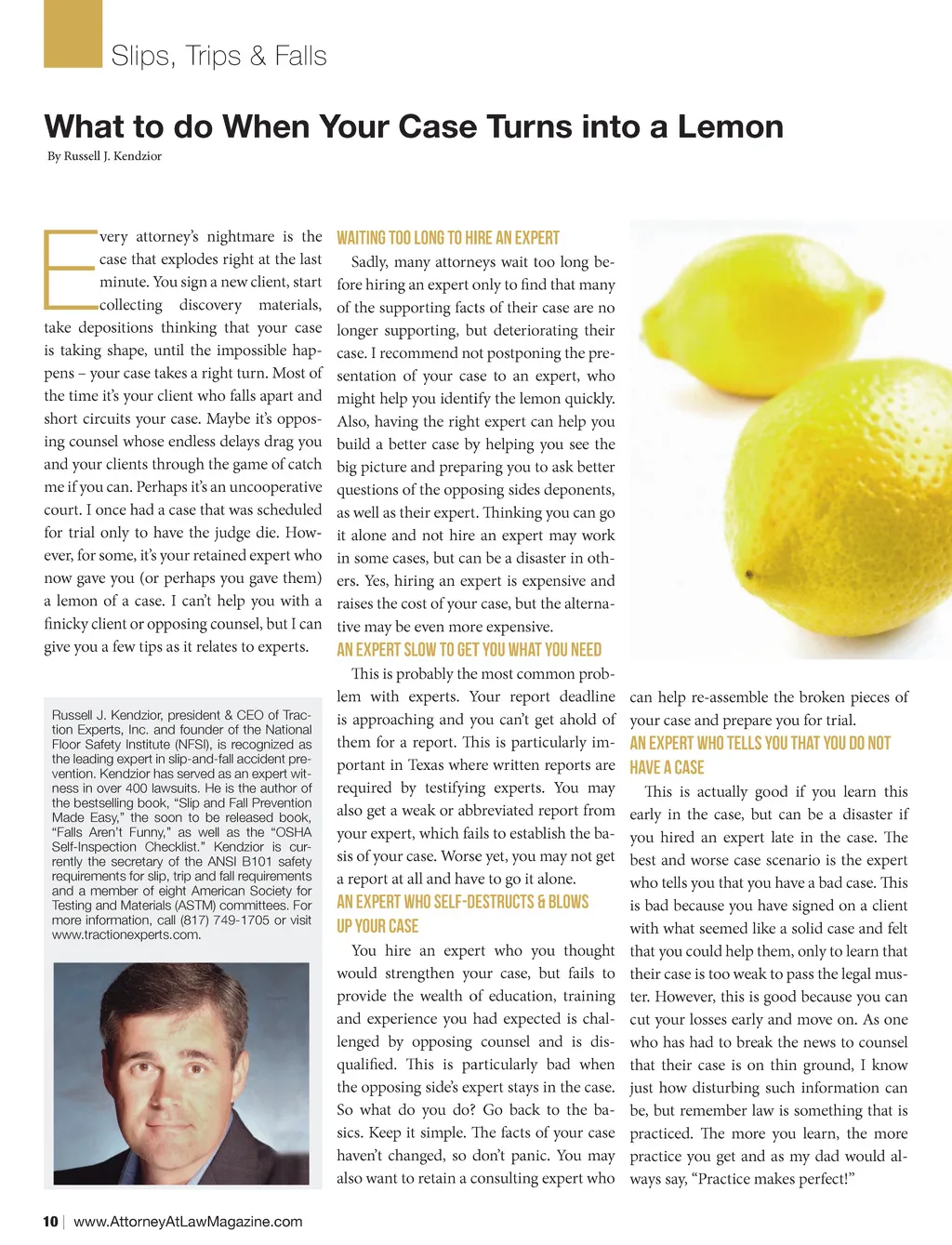 Slips, Trips & Falls

What to do When Your Case Turns into a Lemon

By Russell J. Kendzior

Every attorney's nightmare is the case that explodes right at the last minute. You sign a new client, start collecting discovery materials, take depositions thinking that your case is taking shape, until the impossible happens – your case takes a right turn. Most of the time it's your client who falls apart and short circuits your case. Maybe it's opposing counsel whose endless delays drag you and your clients through the game of catch me if you can. Perhaps it's an uncooperative court. I once had a case that was scheduled for trial only to have the judge die. However, for some, it's your retained expert who now gave you (or perhaps you gave them) a lemon of a case. I can't help you with a finicky client or opposing counsel, but I can give you a few tips as it relates to experts.

Russell J. Kendzior, president & CEO of Traction Experts, Inc. and founder of the National Floor Safety Institute (NFSI), is recognized as the leading expert in slip-and-fall accident prevention. Kendzior has served as an expert witness in over 400 lawsuits. He is the author of the bestselling book, "Slip and Fall Prevention Made Easy," the soon to be released book, "Falls Aren't Funny," as well as the "OSHA Self-Inspection Checklist." Kendzior is currently the secretary of the ANSI B101 safety requirements for slip, trip and fall requirements and a member of eight American Society for Testing and Materials (ASTM) committees. For more information, call (817) 749-1705 or visit www.tractionexperts.com.

WAITING TOO LONG TO HIRE AN EXPERT

Sadly, many attorneys wait too long before hiring an expert only to find that many of the supporting facts of their case are no longer supporting, but deteriorating their case. I recommend not postponing the presentation of your case to an expert, who might help you identify the lemon quickly. Also, having the right expert can help you build a better case by helping you see the big picture and preparing you to ask better questions of the opposing sides deponents, as well as their expert. Thinking you can go it alone and not hire an expert may work in some cases, but can be a disaster in others. Yes, hiring an expert is expensive and raises the cost of your case, but the alternative may be even more expensive.

AN EXPERT SLOW TO GET YOU WHAT YOU NEED

This is probably the most common problem with experts. Your report deadline is approaching and you can't get ahold of them for a report. This is particularly important in Texas where written reports are required by testifying experts. You may also get a weak or abbreviated report from your expert, which fails to establish the basis of your case. Worse yet, you may not get a report at all and have to go it alone.

AN EXPERT WHO SELF-DESTRUCTS & BLOWS UP YOUR CASE

You hire an expert who you thought would strengthen your case, but fails to provide the wealth of education, training and experience you had expected is challenged by opposing counsel and is disqualified. This is particularly bad when the opposing side's expert stays in the case. So what do you do? Go back to the basics. Keep it simple. The facts of your case haven't changed, so don't panic. You may also want to retain a consulting expert who can help re-assemble the broken pieces of your case and prepare you for trial.

AN EXPERT WHO TELLS YOU THAT YOU DO NOT HAVE A CASE

This is actually good if you learn this early in the case, but can be a disaster if you hired an expert late in the case. The best and worse case scenario is the expert who tells you that you have a bad case. This is bad because you have signed on a client with what seemed like a solid case and felt that you could help them, only to learn that their case is too weak to pass the legal muster. However, this is good because you can cut your losses early and move on. As one who has had to break the news to counsel that their case is on thin ground, I know just how disturbing such information can be, but remember law is something that is practiced. The more you learn, the more practice you get and as my dad would always say, "Practice makes perfect!"

10 | www.AttorneyAtLawMagazine.com